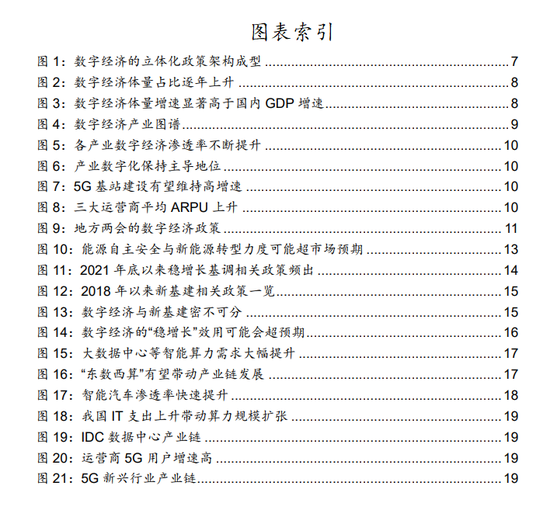 图表索引

图1：数字经济的立体化政策架构成型 7
图2：数字经济体量占比逐年上升 8
图3：数字经济体量增速显著高于国内GDP增速 8
图4：数字经济产业图谱 9
图5：各产业数字经济渗透率不断提升 10
图6：产业数字化保持主导地位 10
图7：5G基站建设有望维持高增速 10
图8：三大运营商平均ARPU上升 10
图9：地方两会的数字经济政策 11
图10：能源自主安全与新能源转型力度可能超市场预期 13
图11：2021年底以来稳增长基调相关政策频出 14
图12：2018年以来新基建相关政策一览 15
图13：数字经济与新基建密不可分 15
图14：数字经济的“稳增长”效用可能会超预期 16
图15：大数据中心等智能算力需求大幅提升 17
图16：“东数西算”有望带动产业链发展 17
图17：智能汽车渗透率快速提升 18
图18：我国IT支出上升带动算力规模扩张 19
图19：IDC数据中心产业链 19
图20：运营商5G用户增速高 19
图21：5G新兴行业产业链 19